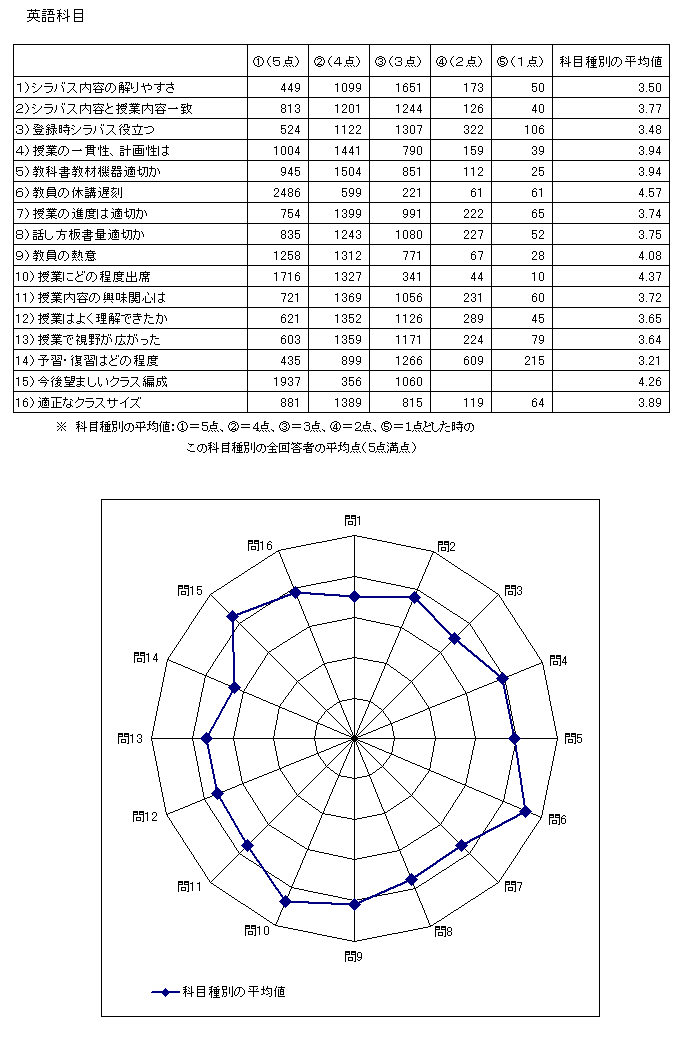 英語科目

| | ①（5点） | ②（4点） | ③（3点） | ④（2点） | ⑤（1点） | 科目種別の平均値 |
|---|---|---|---|---|---|---|
| 1)シラバス内容の解りやすさ | 449 | 1099 | 1651 | 173 | 50 | 3.50 |
| 2)シラバス内容と授業内容一致 | 813 | 1201 | 1244 | 126 | 40 | 3.77 |
| 3)登録時シラバス役立つ | 524 | 1122 | 1307 | 322 | 106 | 3.48 |
| 4)授業の一貫性、計画性は | 1004 | 1441 | 790 | 159 | 39 | 3.94 |
| 5)教科書教材機器適切か | 945 | 1504 | 851 | 112 | 25 | 3.94 |
| 6)教員の休講遅刻 | 2486 | 599 | 221 | 61 | 61 | 4.57 |
| 7)授業の進度は適切か | 754 | 1399 | 991 | 222 | 65 | 3.74 |
| 8)話し方板書量適切か | 835 | 1243 | 1080 | 227 | 52 | 3.75 |
| 9)教員の熱意 | 1258 | 1312 | 771 | 67 | 28 | 4.08 |
| 10)授業にどの程度出席 | 1716 | 1327 | 341 | 44 | 10 | 4.37 |
| 11)授業内容の興味関心は | 721 | 1369 | 1056 | 231 | 60 | 3.72 |
| 12)授業はよく理解できたか | 621 | 1352 | 1126 | 289 | 45 | 3.65 |
| 13)授業で視野が広がった | 603 | 1359 | 1171 | 224 | 79 | 3.64 |
| 14)予習・復習はどの程度 | 435 | 899 | 1266 | 609 | 215 | 3.21 |
| 15)今後望ましいクラス編成 | 1937 | 356 | 1060 | | | 4.26 |
| 16)適正なクラスサイズ | 881 | 1389 | 815 | 119 | 64 | 3.89 |

※ 科目種別の平均値：①＝5点、②＝4点、③＝3点、④＝2点、⑤＝1点とした時の
この科目種別の全回答者の平均点（5点満点）

問1
問2
問3
問4
問5
問6
問7
問8
問9
問10
問11
問12
問13
問14
問15
問16

科目種別の平均値